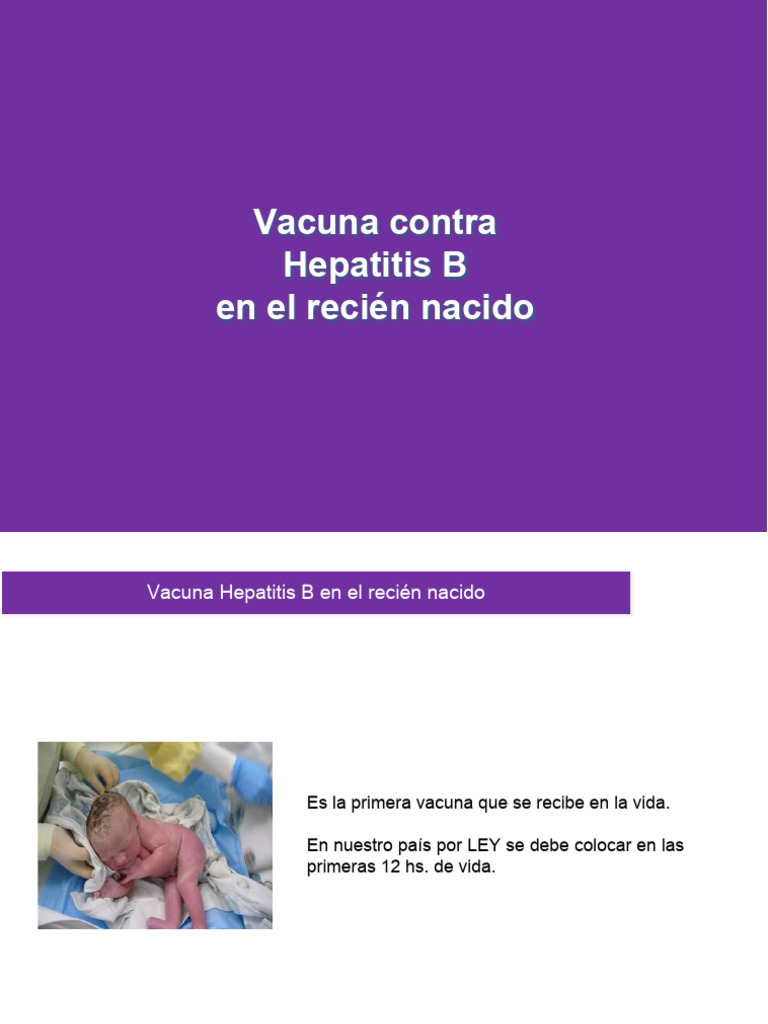 Vacuna contra
Hepatitis B
en el recién nacido

Vacuna Hepatitis B en el recién nacido

Es la primera vacuna que se recibe en la vida.

En nuestro país por LEY se debe colocar en las primeras 12 hs. de vida.